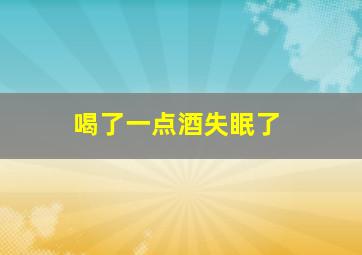 喝了一点酒失眠了